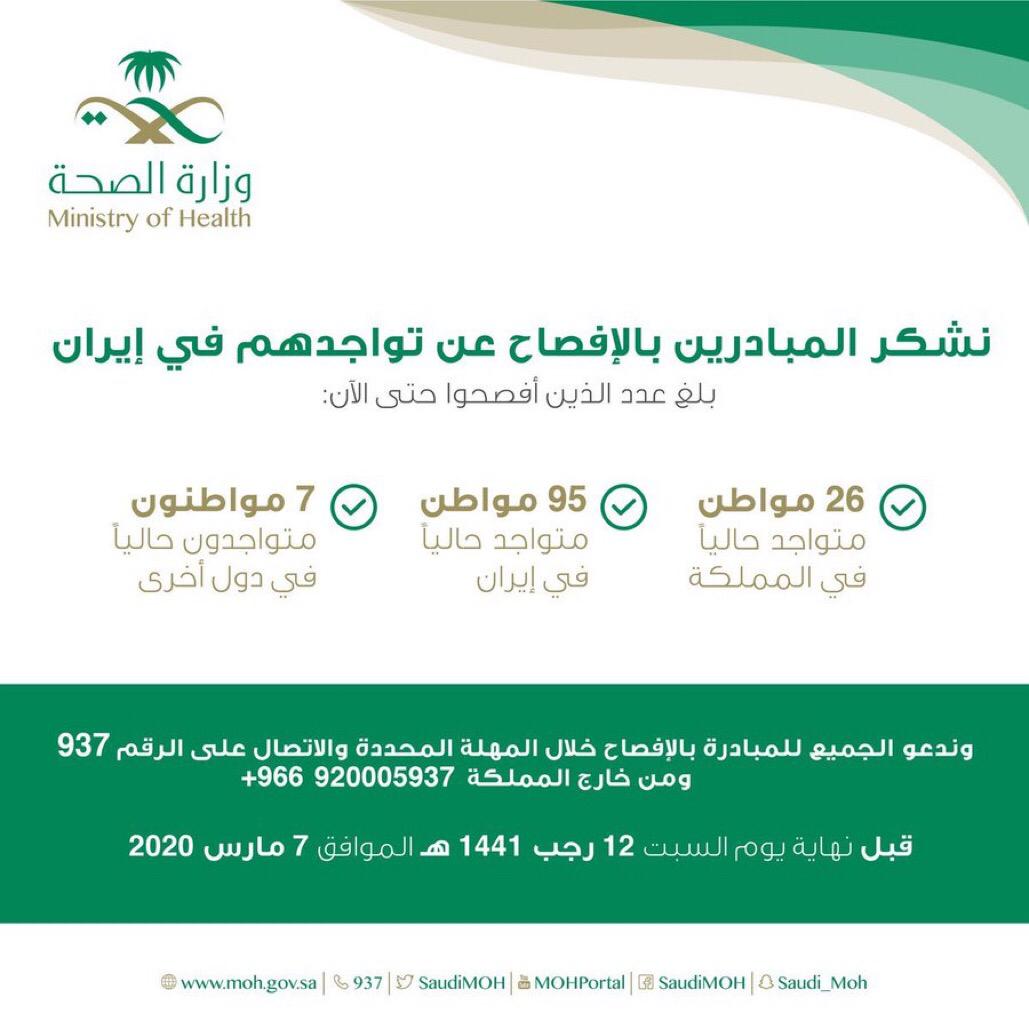 وزارة الصحة
Ministry of Health

نشكر المبادرين بالإفصاح عن تواجدهم في إيران
بلغ عدد الذين أفصحوا حتى الآن:

26 مواطن
متواجد حالياً
في المملكة

95 مواطن
متواجد حالياً
في إيران

7 مواطنون
متواجدون حالياً
في دول أخرى

وندعو الجميع للمبادرة بالإفصاح خلال المهلة المحددة والاتصال على الرقم 937
ومن خارج المملكة 920005937 966+

قبل نهاية يوم السبت 12 رجب 1441 هـ الموافق 7 مارس 2020

www.moh.gov.sa | 937 | SaudiMOH | MOHPortal | SaudiMOH | Saudi_Moh